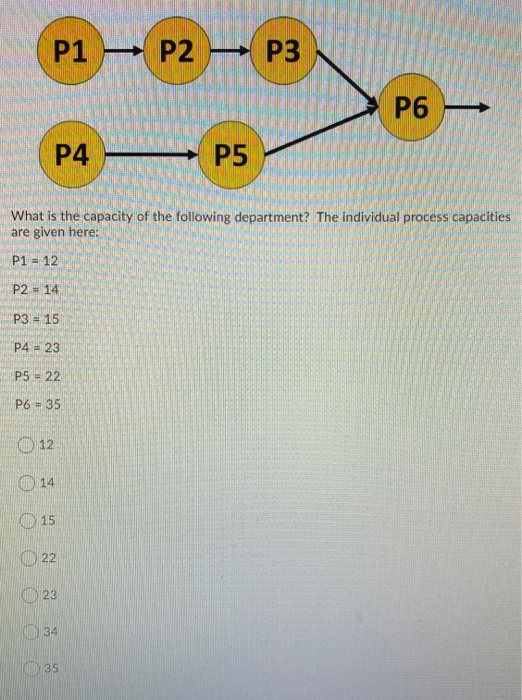 P1
P2
P3
P6
P4
P5

What is the capacity of the following department? The individual process capacities are given here:

P1 = 12

P2 = 14

P3 = 15

P4 = 23

P5 = 22

P6 = 35

12

14

15

22

23

34

35